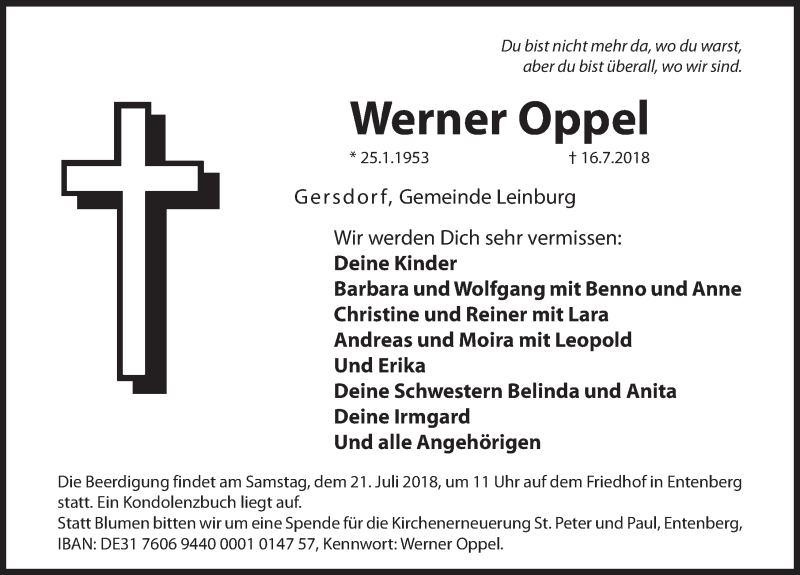 Du bist nicht mehr da, wo du warst,
aber du bist überall, wo wir sind.

Werner Oppel

* 25.1.1953 † 16.7.2018

Gersdorf, Gemeinde Leinburg

Wir werden Dich sehr vermissen:
Deine Kinder
Barbara und Wolfgang mit Benno und Anne
Christine und Reiner mit Lara
Andreas und Moira mit Leopold
Und Erika
Deine Schwestern Belinda und Anita
Deine Irmgard
Und alle Angehörigen

Die Beerdigung findet am Samstag, dem 21. Juli 2018, um 11 Uhr auf dem Friedhof in Entenberg statt. Ein Kondolenzbuch liegt auf.
Statt Blumen bitten wir um eine Spende für die Kirchenerneuerung St. Peter und Paul, Entenberg, IBAN: DE31 7606 9440 0001 0147 57, Kennwort: Werner Oppel.